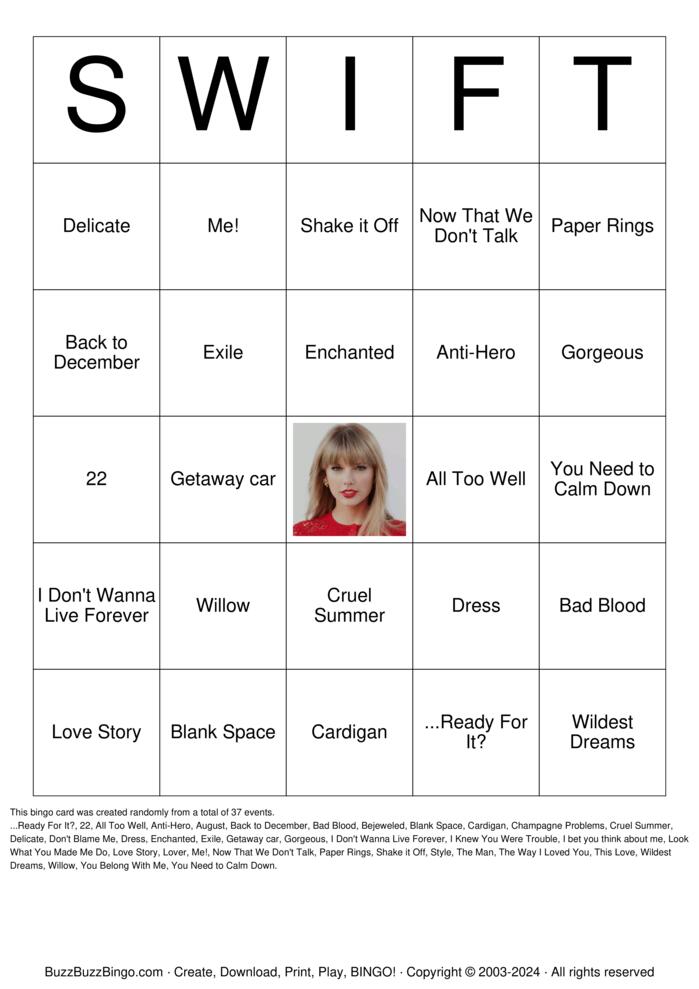 | S | W | I | F | T |
|---|---|---|---|---|
| Delicate | Me! | Shake it Off | Now That We Don't Talk | Paper Rings |
| Back to December | Exile | Enchanted | Anti-Hero | Gorgeous |
| 22 | Getaway car | | All Too Well | You Need to Calm Down |
| I Don't Wanna Live Forever | Willow | Cruel Summer | Dress | Bad Blood |
| Love Story | Blank Space | Cardigan | ...Ready For It? | Wildest Dreams |

This bingo card was created randomly from a total of 37 events.
...Ready For It?, 22, All Too Well, Anti-Hero, August, Back to December, Bad Blood, Bejeweled, Blank Space, Cardigan, Champagne Problems, Cruel Summer, Delicate, Don't Blame Me, Dress, Enchanted, Exile, Getaway car, Gorgeous, I Don't Wanna Live Forever, I Knew You Were Trouble, I bet you think about me, Look What You Made Me Do, Love Story, Lover, Me!, Now That We Don't Talk, Paper Rings, Shake it Off, Style, The Man, The Way I Loved You, This Love, Wildest Dreams, Willow, You Belong With Me, You Need to Calm Down.

BuzzBuzzBingo.com · Create, Download, Print, Play, BINGO! · Copyright © 2003-2024 · All rights reserved